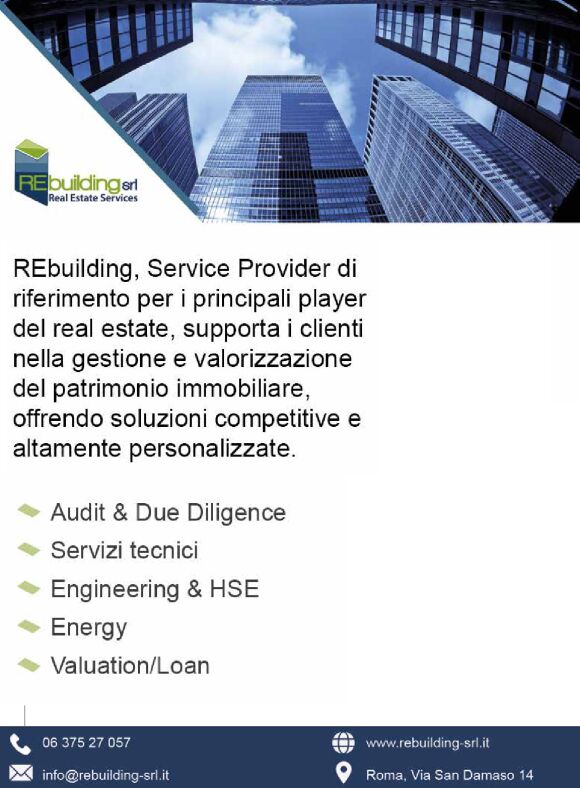 REbuilding srl
Real Estate Services

REbuilding, Service Provider di riferimento per i principali player del real estate, supporta i clienti nella gestione e valorizzazione del patrimonio immobiliare, offrendo soluzioni competitive e altamente personalizzate.

Audit & Due Diligence
Servizi tecnici
Engineering & HSE
Energy
Valuation/Loan

06 375 27 057
info@rebuilding-srl.it

www.rebuilding-srl.it
Roma, Via San Damaso 14